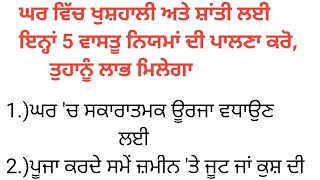 ਘਰ ਵਿੱਚ ਖੁਸ਼ਹਾਲੀ ਅਤੇ ਸ਼ਾਂਤੀ ਲਈ ਇਨ੍ਹਾਂ 5 ਵਾਸਤੂ ਨਿਯਮਾਂ ਦੀ ਪਾਲਣਾ ਕਰੋ, ਤੁਹਾਨੂੰ ਲਾਭ ਮਿਲੇਗਾ

1.)ਘਰ 'ਚ ਸਕਾਰਾਤਮਕ ਊਰਜਾ ਵਧਾਉਣ ਲਈ

2.)ਪੂਜਾ ਕਰਦੇ ਸਮੇਂ ਜ਼ਮੀਨ 'ਤੇ ਜੂਟ ਜਾਂ ਕੁਸ਼ ਦੀ